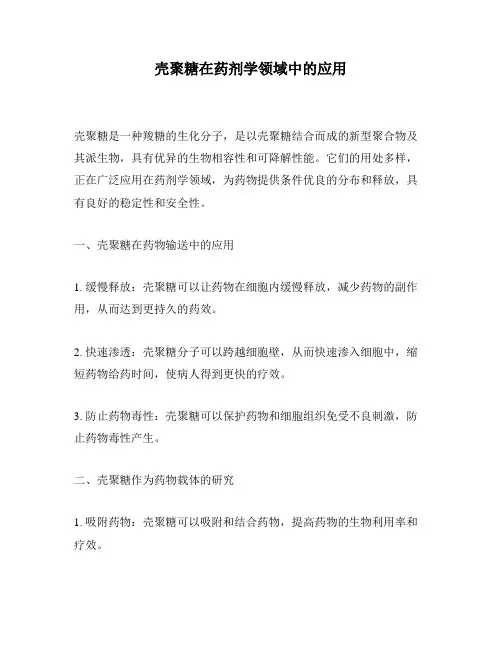 壳聚糖在药剂学领域中的应用

壳聚糖是一种羧糖的生化分子，是以壳聚糖结合而成的新型聚合物及其派生物，具有优异的生物相容性和可降解性能。它们的用处多样，正在广泛应用在药剂学领域，为药物提供条件优良的分布和释放，具有良好的稳定性和安全性。

一、壳聚糖在药物输送中的应用

1. 缓慢释放：壳聚糖可以让药物在细胞内缓慢释放，减少药物的副作用，从而达到更持久的药效。

2. 快速渗透：壳聚糖分子可以跨越细胞壁，从而快速渗入细胞中，缩短药物给药时间，使病人得到更快的疗效。

3. 防止药物毒性：壳聚糖可以保护药物和细胞组织免受不良刺激，防止药物毒性产生。

二、壳聚糖作为药物载体的研究

1. 吸附药物：壳聚糖可以吸附和结合药物，提高药物的生物利用率和疗效。